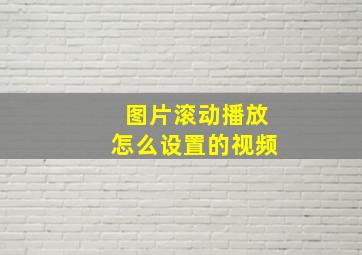 图片滚动播放
怎么设置的视频